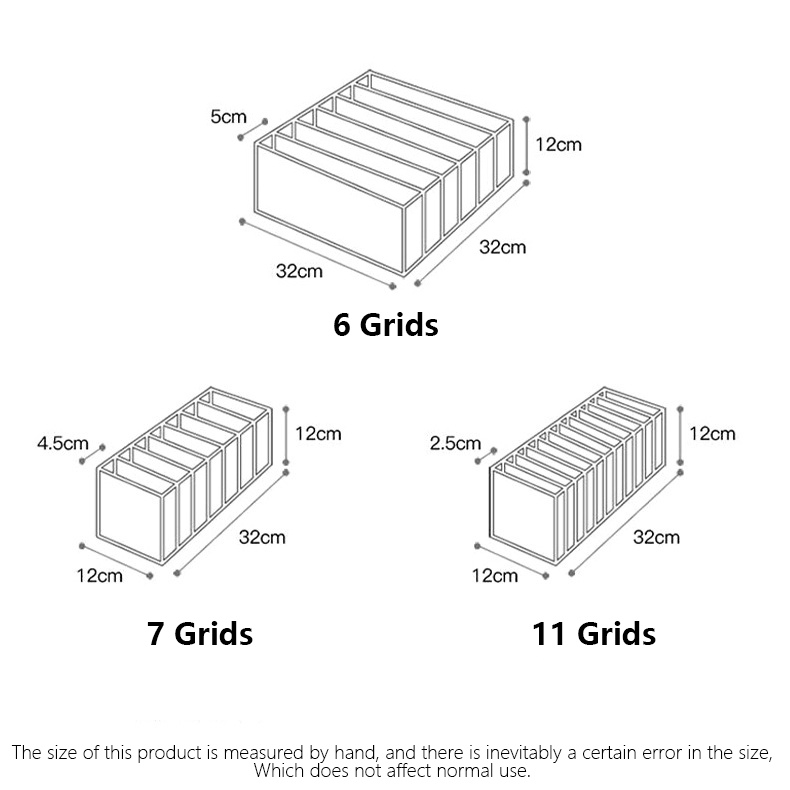 5cm
12cm
32cm
32cm

6 Grids

4.5cm
12cm
32cm
12cm

7 Grids

2.5cm
12cm
32cm
12cm

11 Grids

The size of this product is measured by hand, and there is inevitably a certain error in the size, Which does not affect normal use.